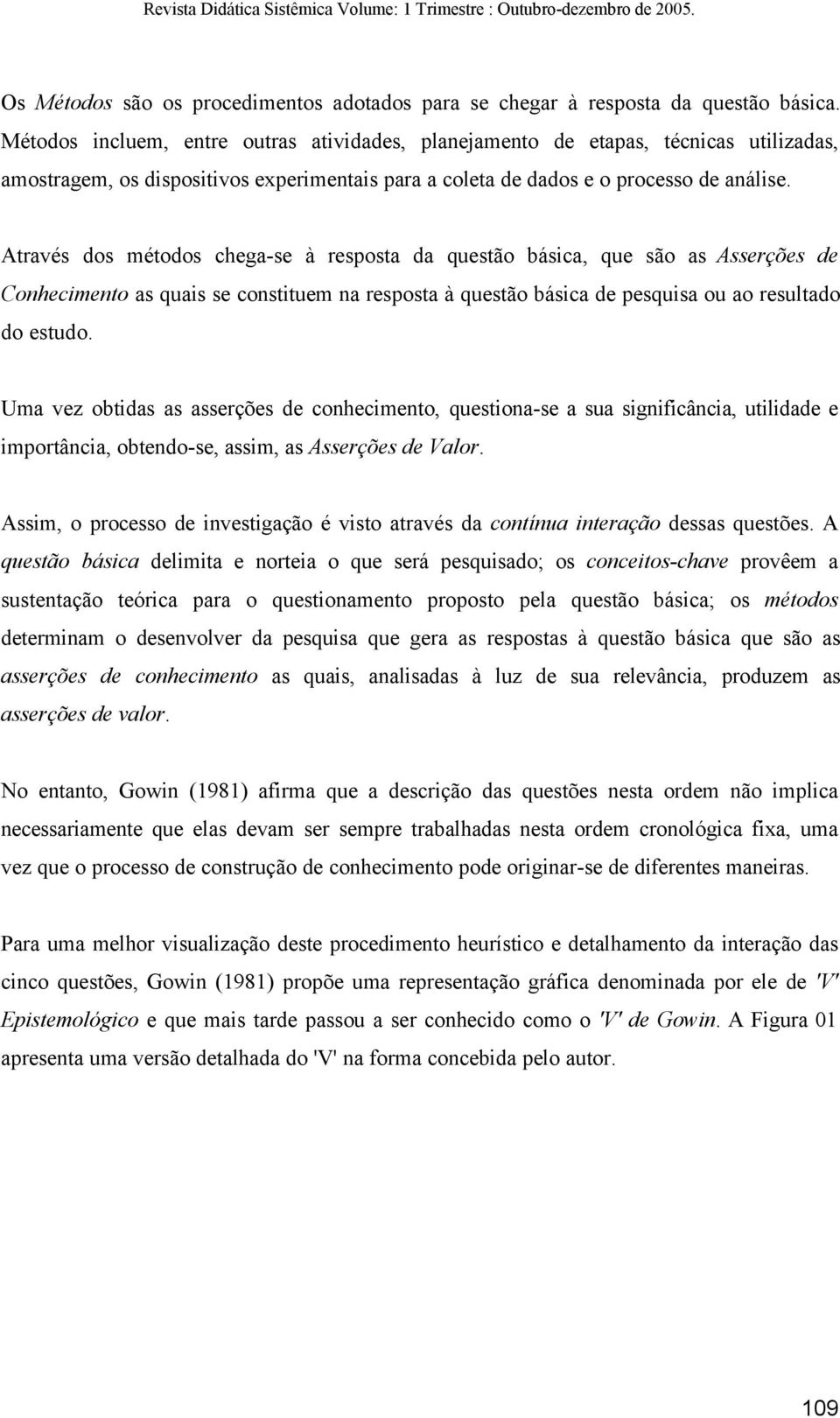 Revista Didática Sistêmica Volume: 1 Trimestre : Outubro-dezembro de 2005.

Os Métodos são os procedimentos adotados para se chegar à resposta da questão básica. Métodos incluem, entre outras atividades, planejamento de etapas, técnicas utilizadas, amostragem, os dispositivos experimentais para a coleta de dados e o processo de análise.

Através dos métodos chega-se à resposta da questão básica, que são as Asserções de Conhecimento as quais se constituem na resposta à questão básica de pesquisa ou ao resultado do estudo.

Uma vez obtidas as asserções de conhecimento, questiona-se a sua significância, utilidade e importância, obtendo-se, assim, as Asserções de Valor.

Assim, o processo de investigação é visto através da contínua interação dessas questões. A questão básica delimita e norteia o que será pesquisado; os conceitos-chave provêem a sustentação teórica para o questionamento proposto pela questão básica; os métodos determinam o desenvolver da pesquisa que gera as respostas à questão básica que são as asserções de conhecimento as quais, analisadas à luz de sua relevância, produzem as asserções de valor.

No entanto, Gowin (1981) afirma que a descrição das questões nesta ordem não implica necessariamente que elas devam ser sempre trabalhadas nesta ordem cronológica fixa, uma vez que o processo de construção de conhecimento pode originar-se de diferentes maneiras.

Para uma melhor visualização deste procedimento heurístico e detalhamento da interação das cinco questões, Gowin (1981) propõe uma representação gráfica denominada por ele de 'V' Epistemológico e que mais tarde passou a ser conhecido como o 'V' de Gowin. A Figura 01 apresenta uma versão detalhada do 'V' na forma concebida pelo autor.

109